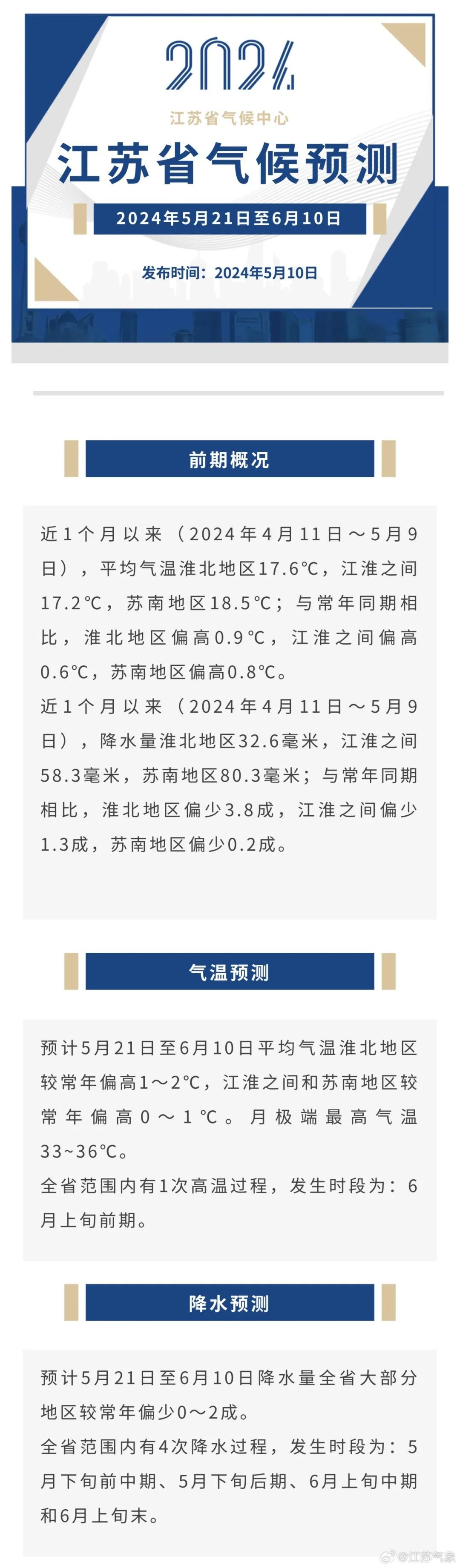 2024

江苏省气候中心

江苏省气候预测

2024年5月21日至6月10日

发布时间：2024年5月10日

前期概况

近1个月以来（2024年4月11日～5月9日），平均气温淮北地区17.6℃，江淮之间17.2℃，苏南地区18.5℃；与常年同期相比，淮北地区偏高0.9℃，江淮之间偏高0.6℃，苏南地区偏高0.8℃。

近1个月以来（2024年4月11日～5月9日），降水量淮北地区32.6毫米，江淮之间58.3毫米，苏南地区80.3毫米；与常年同期相比，淮北地区偏少3.8成，江淮之间偏少1.3成，苏南地区偏少0.2成。

气温预测

预计5月21日至6月10日平均气温淮北地区较常年偏高1～2℃，江淮之间和苏南地区较常年偏高0～1℃。月极端最高气温33~36℃。

全省范围内有1次高温过程，发生时段为：6月上旬前期。

降水预测

预计5月21日至6月10日降水量全省大部分地区较常年偏少0～2成。

全省范围内有4次降水过程，发生时段为：5月下旬前中期、5月下旬后期、6月上旬中期和6月上旬末。

@江苏气象